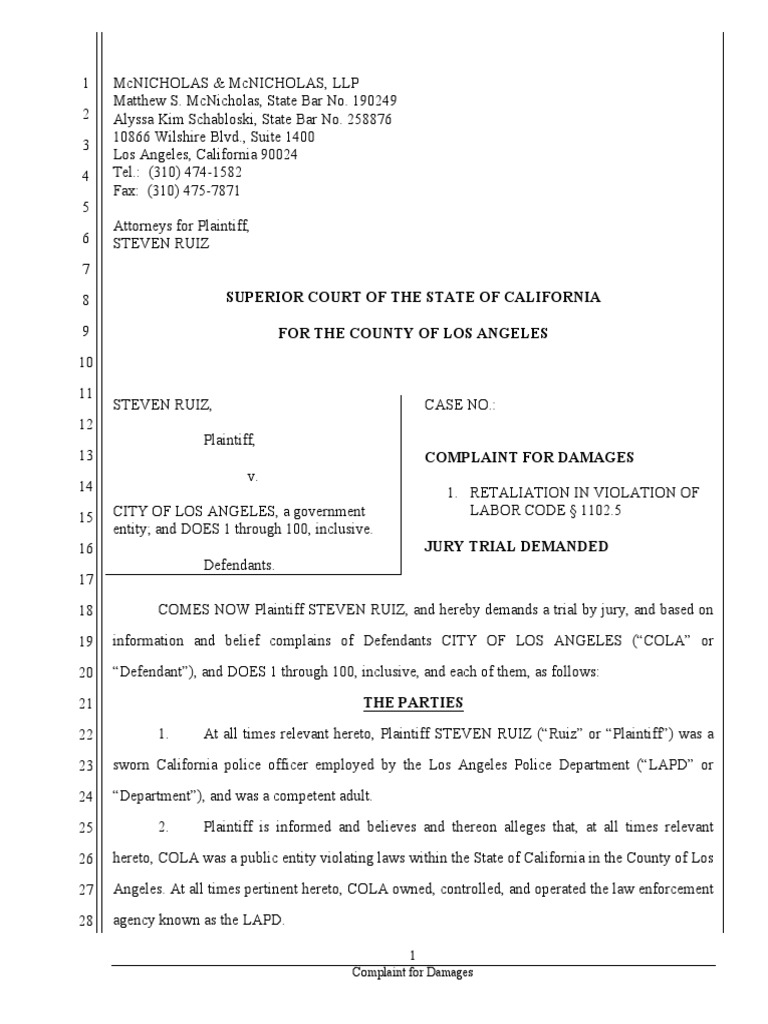 1
2
3
4
5
6
7
8
9
10
11
12
13
14
15
16
17
18
19
20
21
22
23
24
25
26
27
28

McNICHOLAS & McNICHOLAS, LLP
Matthew S. McNicholas, State Bar No. 190249
Alyssa Kim Schabloski, State Bar No. 258876
10866 Wilshire Blvd., Suite 1400
Los Angeles, California 90024
Tel.: (310) 474-1582
Fax: (310) 475-7871

Attorneys for Plaintiff,
STEVEN RUIZ

SUPERIOR COURT OF THE STATE OF CALIFORNIA

FOR THE COUNTY OF LOS ANGELES

STEVEN RUIZ,

Plaintiff,

v.

CITY OF LOS ANGELES, a government entity; and DOES 1 through 100, inclusive.

Defendants.

CASE NO.:

COMPLAINT FOR DAMAGES

1. RETALIATION IN VIOLATION OF LABOR CODE § 1102.5

JURY TRIAL DEMANDED

COMES NOW Plaintiff STEVEN RUIZ, and hereby demands a trial by jury, and based on information and belief complains of Defendants CITY OF LOS ANGELES ("COLA" or "Defendant"), and DOES 1 through 100, inclusive, and each of them, as follows:

THE PARTIES

1. At all times relevant hereto, Plaintiff STEVEN RUIZ ("Ruiz" or "Plaintiff") was a sworn California police officer employed by the Los Angeles Police Department ("LAPD" or "Department"), and was a competent adult.

2. Plaintiff is informed and believes and thereon alleges that, at all times relevant hereto, COLA was a public entity violating laws within the State of California in the County of Los Angeles. At all times pertinent hereto, COLA owned, controlled, and operated the law enforcement agency known as the LAPD.

1
Complaint for Damages